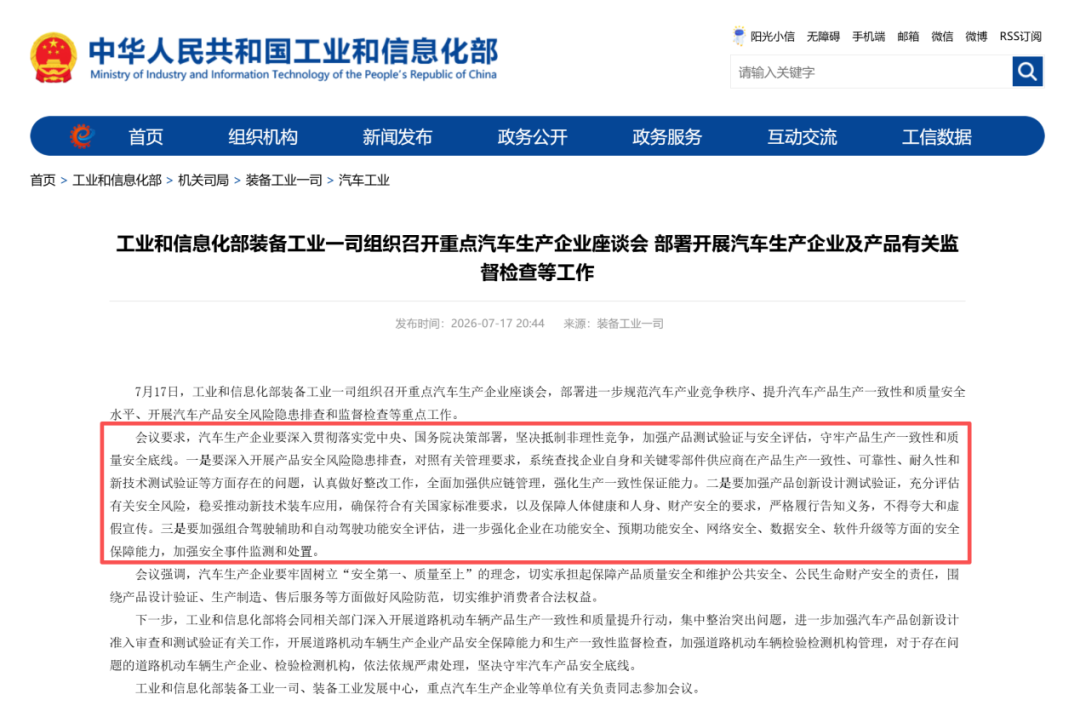 中华人民共和国工业和信息化部
Ministry of Industry and Information Technology of the People's Republic of China

阳光小信 无障碍 手机端 邮箱 微信 微博 RSS订阅

请输入关键字

首页 组织机构 新闻发布 政务公开 政务服务 互动交流 工信数据

首页 > 工业和信息化部 > 机关司局 > 装备工业一司 > 汽车工业

工业和信息化部装备工业一司组织召开重点汽车生产企业座谈会 部署开展汽车生产企业及产品有关监督检查等工作

发布时间：2026-07-17 20:44 来源：装备工业一司

7月17日，工业和信息化部装备工业一司组织召开重点汽车生产企业座谈会，部署进一步规范汽车产业竞争秩序、提升汽车产品生产一致性和质量安全水平、开展汽车产品安全风险隐患排查和监督检查等重点工作。

会议要求，汽车生产企业要深入贯彻落实党中央、国务院决策部署，坚决抵制非理性竞争，加强产品测试验证与安全评估，守牢产品生产一致性和质量安全底线。一是要深入开展产品安全风险隐患排查，对照有关管理要求，系统查找企业自身和关键零部件供应商在产品生产一致性、可靠性、耐久性和新技术测试验证等方面存在的问题，认真做好整改工作，全面加强供应链管理，强化生产一致性保证能力。二是要加强产品创新设计测试验证，充分评估有关安全风险，稳妥推动新技术装车应用，确保符合有关国家标准要求，以及保障人体健康和人身、财产安全的要求，严格履行告知义务，不得夸大和虚假宣传。三是要加强组合驾驶辅助和自动驾驶功能安全评估，进一步强化企业在功能安全、预期功能安全、网络安全、数据安全、软件升级等方面的安全保障能力，加强安全事件监测和处置。

会议强调，汽车生产企业要牢固树立“安全第一、质量至上”的理念，切实承担起保障产品质量安全和维护公共安全、公民生命财产安全的责任，围绕产品设计验证、生产制造、售后服务等方面做好风险防范，切实维护消费者合法权益。

下一步，工业和信息化部将会同相关部门深入开展道路机动车辆产品生产一致性和质量提升行动，集中整治突出问题，进一步加强汽车产品创新设计准入审查和测试验证有关工作，开展道路机动车辆生产企业产品安全保障能力和生产一致性监督检查，加强道路机动车辆检验检测机构管理，对于存在问题的道路机动车辆生产企业、检验检测机构，依法依规严肃处理，坚决守牢汽车产品安全底线。

工业和信息化部装备工业一司、装备工业发展中心，重点汽车生产企业等单位有关负责同志参加会议。